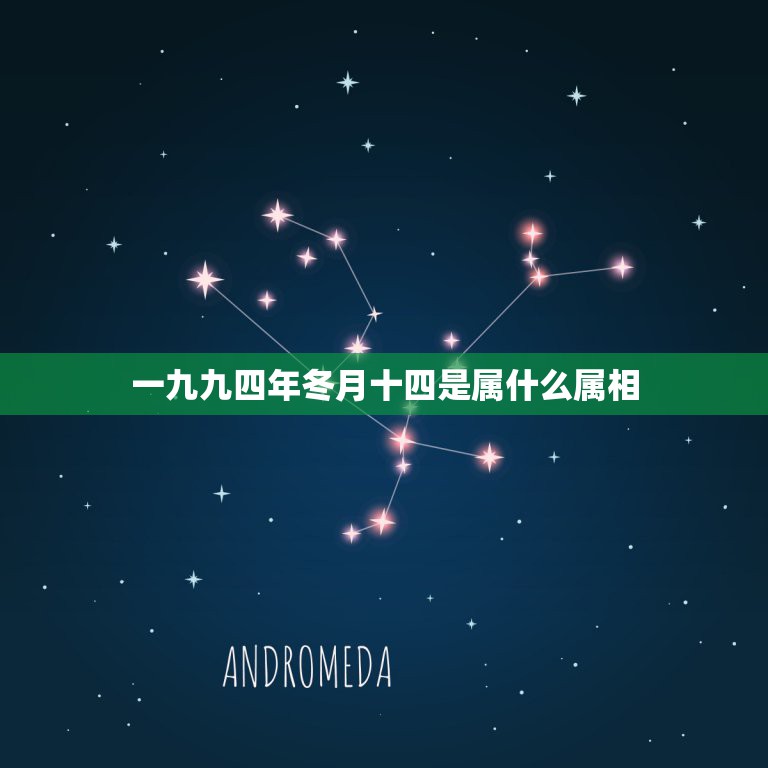 一九九四年冬月十四是属什么属相

ANDROMEDA